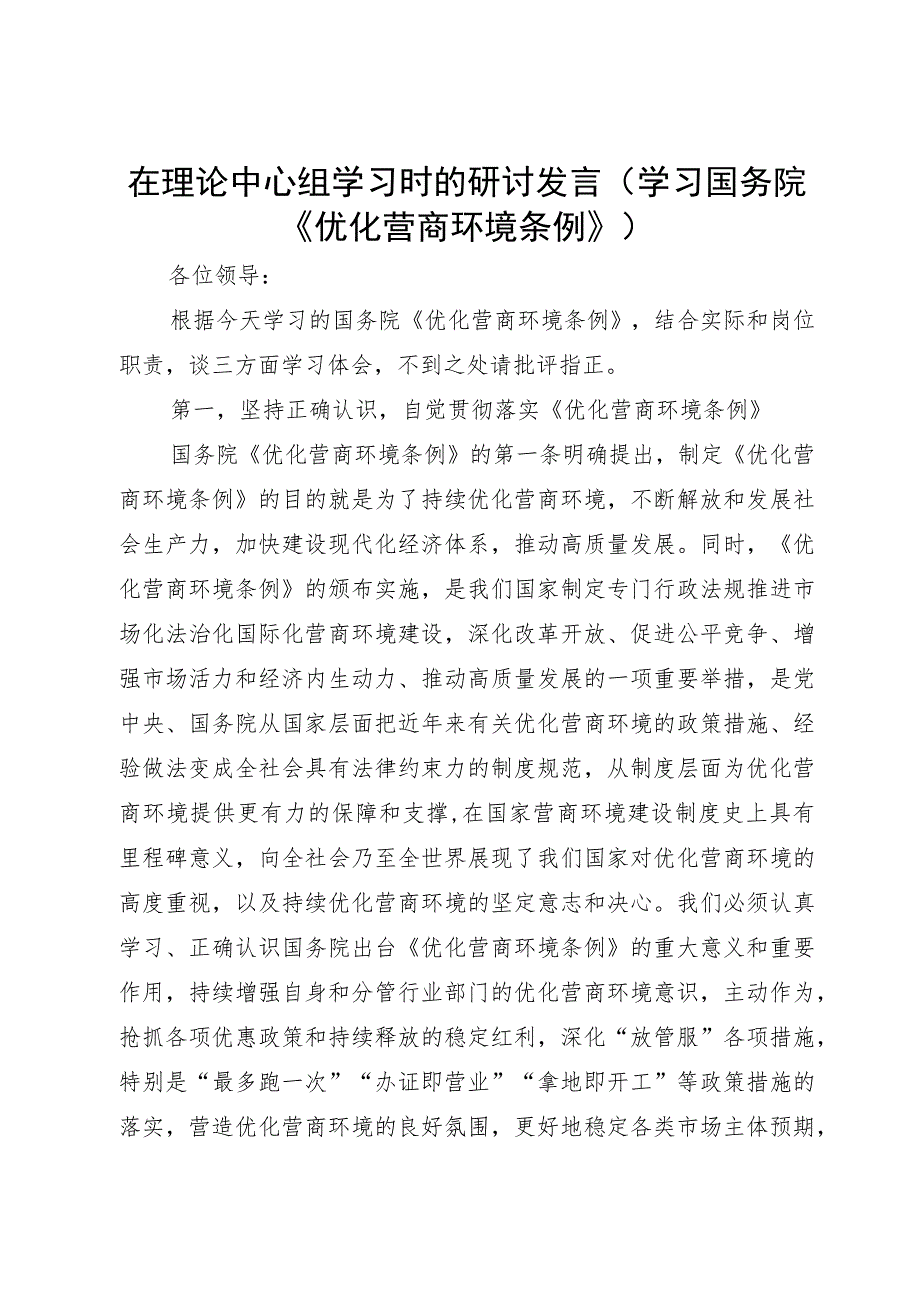 在理论中心组学习时的研讨发言（学习国务院《优化营商环境条例》）

各位领导：

根据今天学习的国务院《优化营商环境条例》，结合实际和岗位职责，谈三方面学习体会，不到之处请批评指正。

第一，坚持正确认识，自觉贯彻落实《优化营商环境条例》

国务院《优化营商环境条例》的第一条明确提出，制定《优化营商环境条例》的目的就是为了持续优化营商环境，不断解放和发展社会生产力，加快建设现代化经济体系，推动高质量发展。同时，《优化营商环境条例》的颁布实施，是我们国家制定专门行政法规推进市场化法治化国际化营商环境建设，深化改革开放、促进公平竞争、增强市场活力和经济内生动力、推动高质量发展的一项重要举措，是党中央、国务院从国家层面把近年来有关优化营商环境的政策措施、经验做法变成全社会具有法律约束力的制度规范，从制度层面为优化营商环境提供更有力的保障和支撑,在国家营商环境建设制度史上具有里程碑意义，向全社会乃至全世界展现了我们国家对优化营商环境的高度重视，以及持续优化营商环境的坚定意志和决心。我们必须认真学习、正确认识国务院出台《优化营商环境条例》的重大意义和重要作用，持续增强自身和分管行业部门的优化营商环境意识，主动作为，抢抓各项优惠政策和持续释放的稳定红利，深化“放管服”各项措施，特别是“最多跑一次”“办证即营业”“拿地即开工”等政策措施的落实，营造优化营商环境的良好氛围，更好地稳定各类市场主体预期，